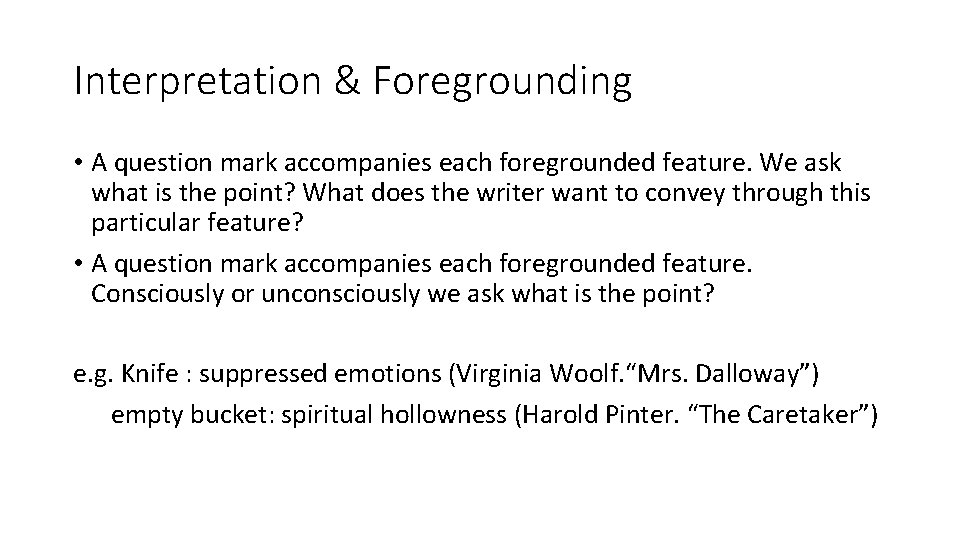 Interpretation & Foregrounding

• A question mark accompanies each foregrounded feature. We ask what is the point? What does the writer want to convey through this particular feature?

• A question mark accompanies each foregrounded feature. Consciously or unconsciously we ask what is the point?

e.g. Knife : suppressed emotions (Virginia Woolf."Mrs. Dalloway")

empty bucket: spiritual hollowness (Harold Pinter. "The Caretaker")